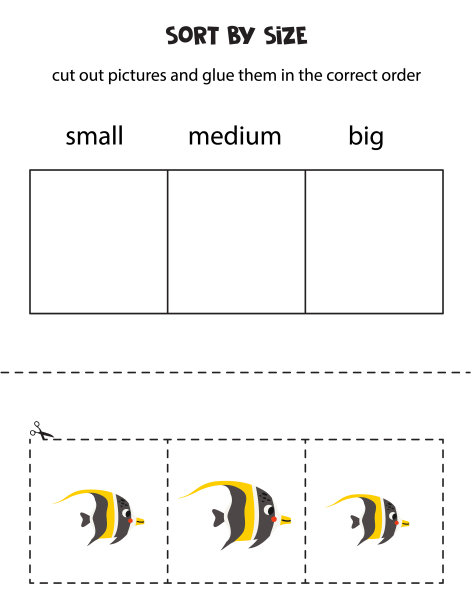 SORT BY SIZE

cut out pictures and glue them in the correct order

small medium big